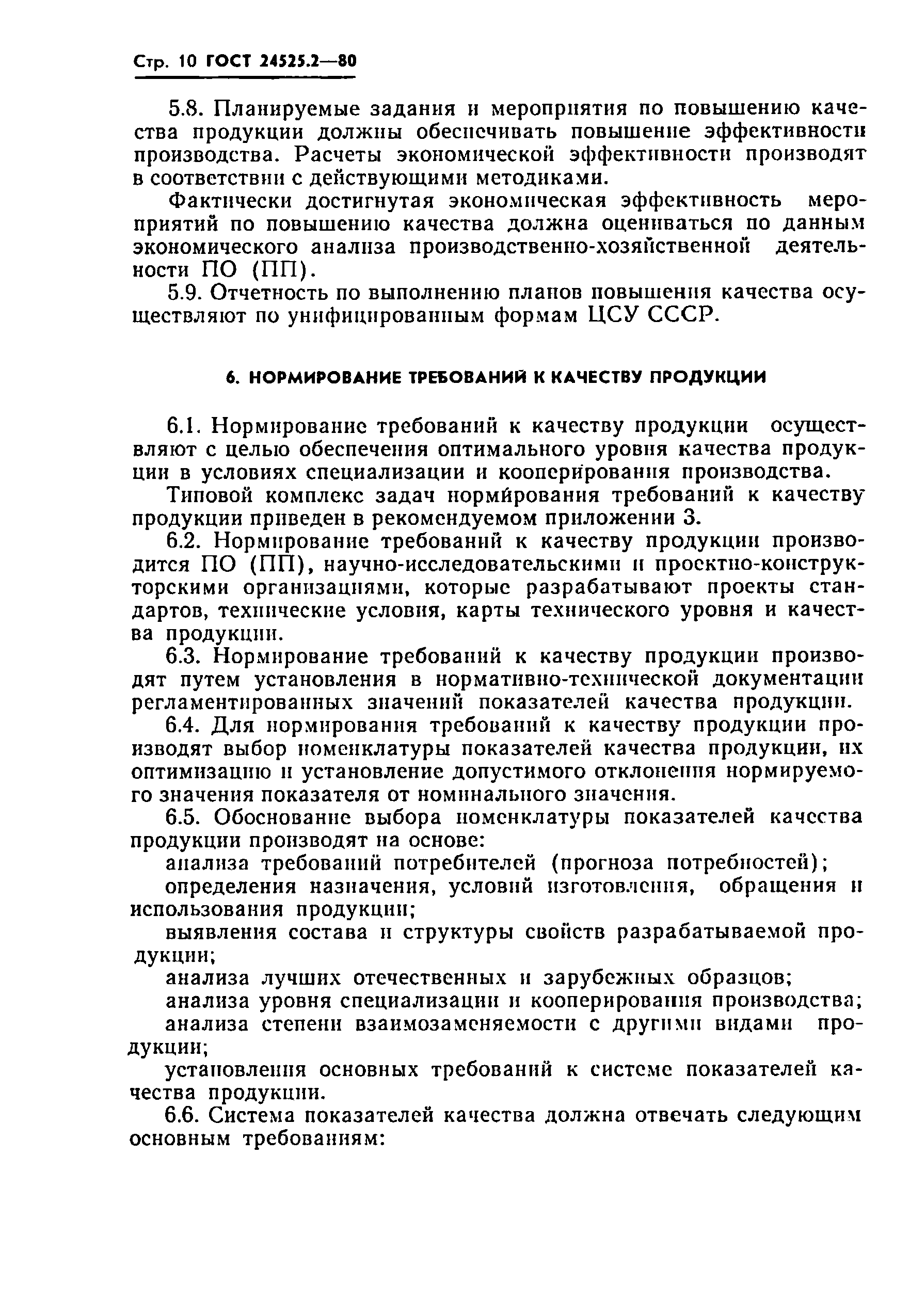 Стр. 10 ГОСТ 24525.2—80

5.8. Планируемые задания и мероприятия по повышению качества продукции должны обеспечивать повышение эффективности производства. Расчеты экономической эффективности производят в соответствии с действующими методиками.

Фактически достигнутая экономическая эффективность мероприятий по повышению качества должна оцениваться по данным экономического анализа производственно-хозяйственной деятельности ПО (ПП).

5.9. Отчетность по выполнению планов повышения качества осуществляют по унифицированным формам ЦСУ СССР.

6. НОРМИРОВАНИЕ ТРЕБОВАНИЙ К КАЧЕСТВУ ПРОДУКЦИИ

6.1. Нормирование требований к качеству продукции осуществляют с целью обеспечения оптимального уровня качества продукции в условиях специализации и кооперирования производства.

Типовой комплекс задач нормирования требований к качеству продукции приведен в рекомендуемом приложении 3.

6.2. Нормирование требований к качеству продукции производится ПО (ПП), научно-исследовательскими и проектно-конструкторскими организациями, которые разрабатывают проекты стандартов, технические условия, карты технического уровня и качества продукции.

6.3. Нормирование требований к качеству продукции производят путем установления в нормативно-технической документации регламентированных значений показателей качества продукции.

6.4. Для нормирования требований к качеству продукции производят выбор номенклатуры показателей качества продукции, их оптимизацию и установление допустимого отклонения нормируемого значения показателя от номинального значения.

6.5. Обоснование выбора номенклатуры показателей качества продукции производят на основе:

анализа требований потребителей (прогноза потребностей);

определения назначения, условий изготовления, обращения и использования продукции;

выявления состава и структуры свойств разрабатываемой продукции;

анализа лучших отечественных и зарубежных образцов;

анализа уровня специализации и кооперирования производства;

анализа степени взаимозаменяемости с другими видами продукции;

установления основных требований к системе показателей качества продукции.

6.6. Система показателей качества должна отвечать следующим основным требованиям: